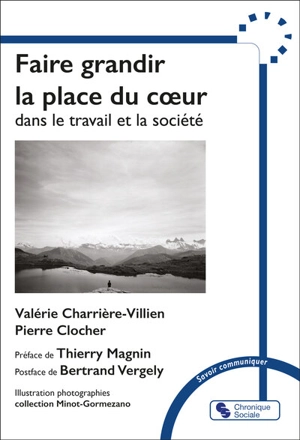 Faire grandir la place du cœur
dans le travail et la société

Valérie Charrière-Villien
Pierre Clocher

Préface de Thierry Magnin
Postface de Bertrand Vergely

Illustration photographies
collection Minot-Gormezano

Savoir communiquer

Chronique Sociale